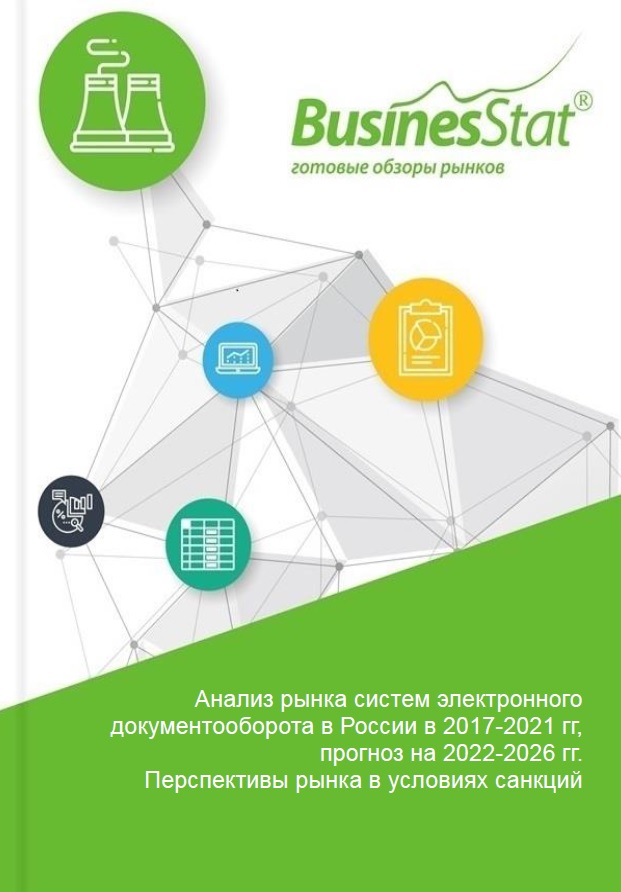 BusinesStat®
готовые обзоры рынков

Анализ рынка систем электронного документооборота в России в 2017-2021 гг, прогноз на 2022-2026 гг.
Перспективы рынка в условиях санкций